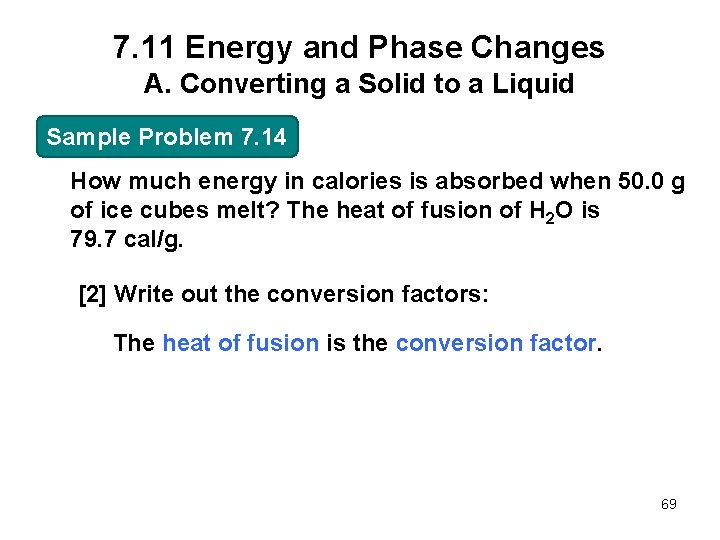 7.11 Energy and Phase Changes
A. Converting a Solid to a Liquid

Sample Problem 7.14

How much energy in calories is absorbed when 50.0 g of ice cubes melt? The heat of fusion of $H_2O$ is 79.7 cal/g.

[2] Write out the conversion factors:

The heat of fusion is the conversion factor.

69